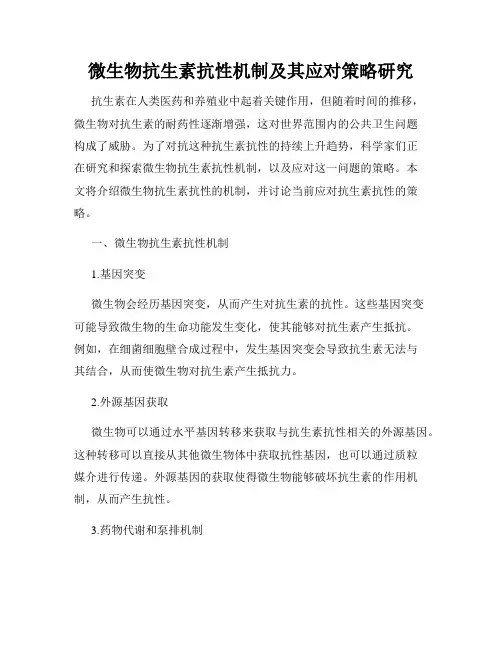 微生物抗生素抗性机制及其应对策略研究

抗生素在人类医药和养殖业中起着关键作用，但随着时间的推移，微生物对抗生素的耐药性逐渐增强，这对世界范围内的公共卫生问题构成了威胁。为了对抗这种抗生素抗性的持续上升趋势，科学家们正在研究和探索微生物抗生素抗性机制，以及应对这一问题的策略。本文将介绍微生物抗生素抗性的机制，并讨论当前应对抗生素抗性的策略。

一、微生物抗生素抗性机制

1.基因突变

微生物会经历基因突变，从而产生对抗生素的抗性。这些基因突变可能导致微生物的生命功能发生变化，使其能够对抗生素产生抵抗。例如，在细菌细胞壁合成过程中，发生基因突变会导致抗生素无法与其结合，从而使微生物对抗生素产生抵抗力。

2.外源基因获取

微生物可以通过水平基因转移来获取与抗生素抗性相关的外源基因。这种转移可以直接从其他微生物体中获取抗性基因，也可以通过质粒媒介进行传递。外源基因的获取使得微生物能够破坏抗生素的作用机制，从而产生抗性。

3.药物代谢和泵排机制